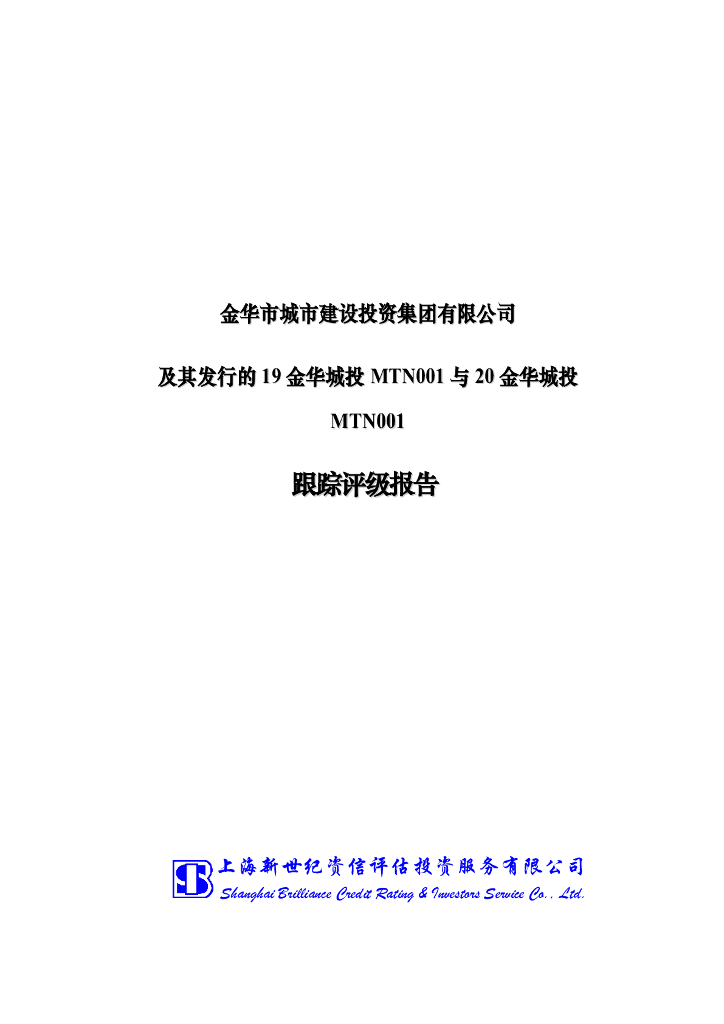 金华市城市建设投资集团有限公司

及其发行的 19 金华城投 MTN001 与 20 金华城投 MTN001

跟踪评级报告

上海新世纪资信评估投资服务有限公司
Shanghai Brilliance Credit Rating & Investors Service Co., Ltd.